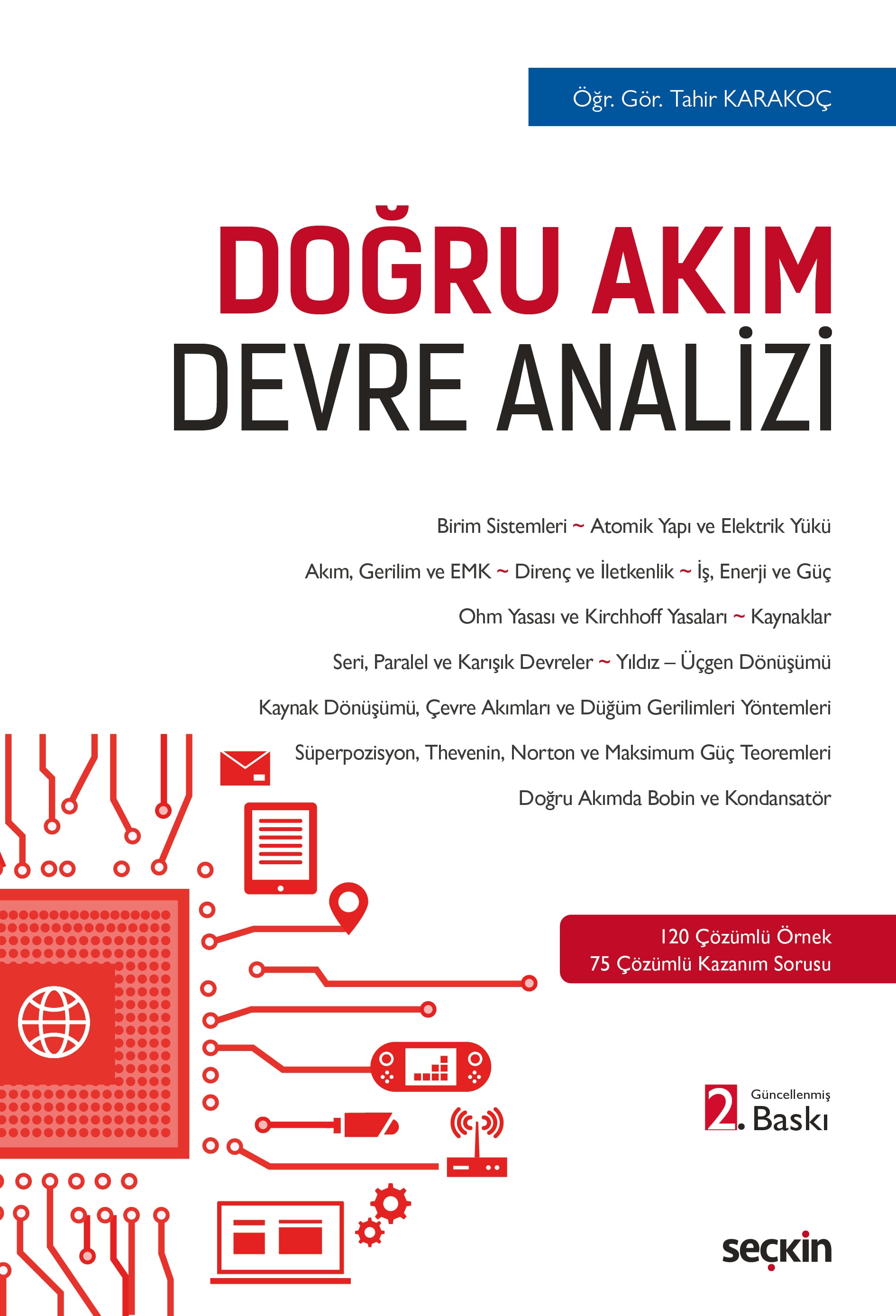 Öğr. Gör. Tahir KARAKOÇ

DOĞRU AKIM
DEVRE ANALİZİ

Birim Sistemleri ~ Atomik Yapı ve Elektrik Yükü

Akım, Gerilim ve EMK ~ Direnç ve İletkenlik ~ İş, Enerji ve Güç

Ohm Yasası ve Kirchhoff Yasaları ~ Kaynaklar

Seri, Paralel ve Karışık Devreler ~ Yıldız – Üçgen Dönüşümü

Kaynak Dönüşümü, Çevre Akımları ve Düğüm Gerilimleri Yöntemleri

Süperpozisyon, Thevenin, Norton ve Maksimum Güç Teoremleri

Doğru Akımda Bobin ve Kondansatör

120 Çözümlü Örnek
75 Çözümlü Kazanım Sorusu

Güncellenmiş
2. Baskı

seçkin